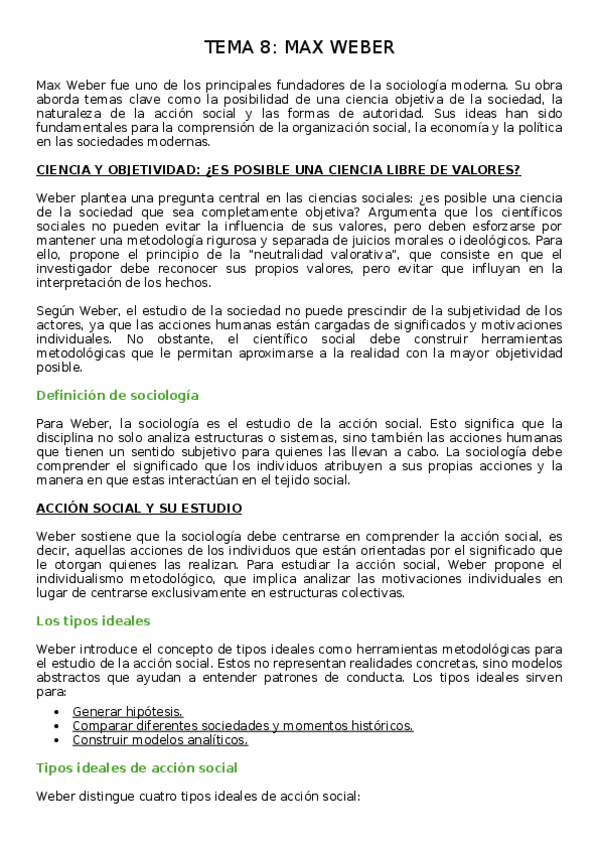 TEMA 8: MAX WEBER

Max Weber fue uno de los principales fundadores de la sociología moderna. Su obra aborda temas clave como la posibilidad de una ciencia objetiva de la sociedad, la naturaleza de la acción social y las formas de autoridad. Sus ideas han sido fundamentales para la comprensión de la organización social, la economía y la política en las sociedades modernas.

CIENCIA Y OBJETIVIDAD: ¿ES POSIBLE UNA CIENCIA LIBRE DE VALORES?

Weber plantea una pregunta central en las ciencias sociales: ¿es posible una ciencia de la sociedad que sea completamente objetiva? Argumenta que los científicos sociales no pueden evitar la influencia de sus valores, pero deben esforzarse por mantener una metodología rigurosa y separada de juicios morales o ideológicos. Para ello, propone el principio de la "neutralidad valorativa", que consiste en que el investigador debe reconocer sus propios valores, pero evitar que influyan en la interpretación de los hechos.

Según Weber, el estudio de la sociedad no puede prescindir de la subjetividad de los actores, ya que las acciones humanas están cargadas de significados y motivaciones individuales. No obstante, el científico social debe construir herramientas metodológicas que le permitan aproximarse a la realidad con la mayor objetividad posible.

Definición de sociología

Para Weber, la sociología es el estudio de la acción social. Esto significa que la disciplina no solo analiza estructuras o sistemas, sino también las acciones humanas que tienen un sentido subjetivo para quienes las llevan a cabo. La sociología debe comprender el significado que los individuos atribuyen a sus propias acciones y la manera en que estas interactúan en el tejido social.

ACCIÓN SOCIAL Y SU ESTUDIO

Weber sostiene que la sociología debe centrarse en comprender la acción social, es decir, aquellas acciones de los individuos que están orientadas por el significado que le otorgan quienes las realizan. Para estudiar la acción social, Weber propone el individualismo metodológico, que implica analizar las motivaciones individuales en lugar de centrarse exclusivamente en estructuras colectivas.

Los tipos ideales

Weber introduce el concepto de tipos ideales como herramientas metodológicas para el estudio de la acción social. Estos no representan realidades concretas, sino modelos abstractos que ayudan a entender patrones de conducta. Los tipos ideales sirven para:

• Generar hipótesis.
• Comparar diferentes sociedades y momentos históricos.
• Construir modelos analíticos.

Tipos ideales de acción social

Weber distingue cuatro tipos ideales de acción social: